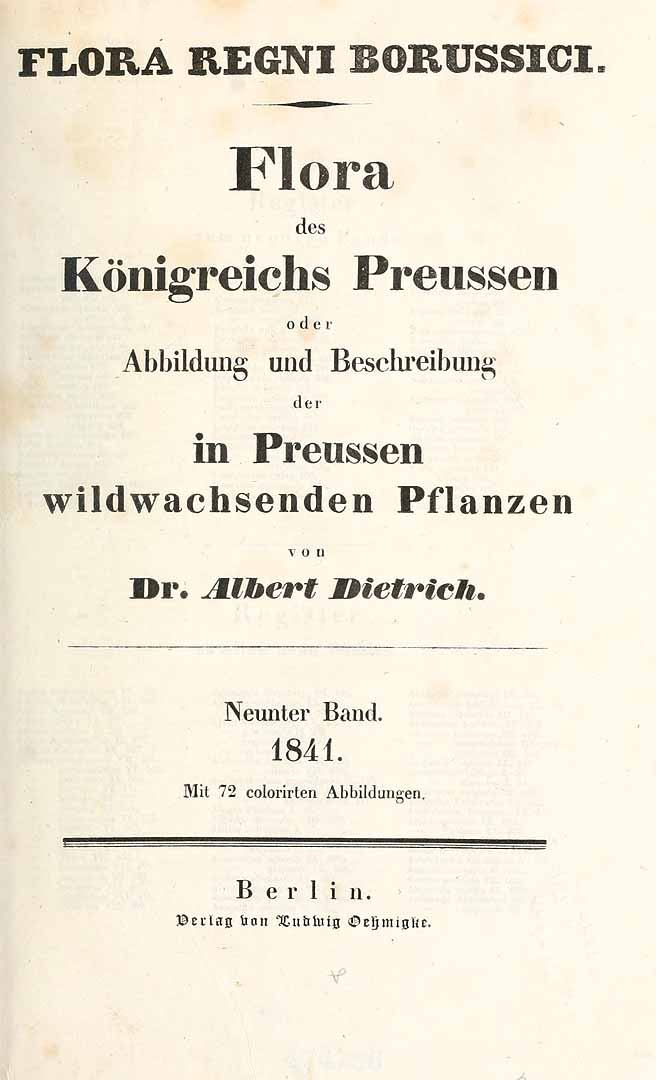 FLORA REGNI BORUSSICI.

Flora
des
Königreichs Preussen
oder
Abbildung und Beschreibung
der
in Preussen
wildwachsenden Pflanzen
von
Dr. Albert Dietrich.

Neunter Band.
1841.
Mit 72 colorirten Abbildungen.

Berlin.
Verlag von Ludwig Oehmigke.